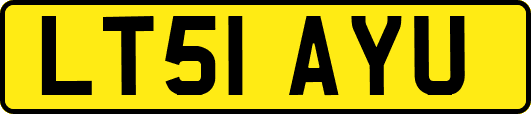 LT51 AYU